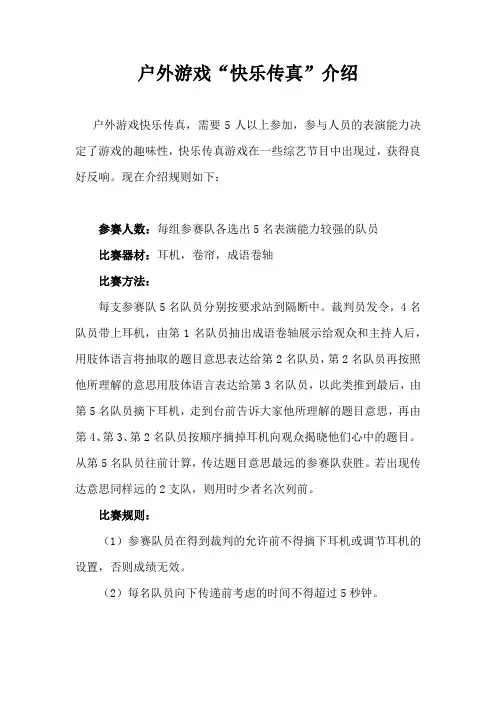 户外游戏“快乐传真”介绍

户外游戏快乐传真，需要 5 人以上参加，参与人员的表演能力决定了游戏的趣味性，快乐传真游戏在一些综艺节目中出现过，获得良好反响。现在介绍规则如下：

参赛人数：每组参赛队各选出 5 名表演能力较强的队员

比赛器材：耳机，卷帘，成语卷轴

比赛方法：

每支参赛队 5 名队员分别按要求站到隔断中。裁判员发令，4 名队员带上耳机，由第 1 名队员抽出成语卷轴展示给观众和主持人后，用肢体语言将抽取的题目意思表达给第 2 名队员，第 2 名队员再按照他所理解的意思用肢体语言表达给第 3 名队员，以此类推到最后，由第 5 名队员摘下耳机，走到台前告诉大家他所理解的题目意思，再由第 4、第 3、第 2 名队员按顺序摘掉耳机向观众揭晓他们心中的题目。从第 5 名队员往前计算，传达题目意思最远的参赛队获胜。若出现传达意思同样远的 2 支队，则用时少者名次列前。

比赛规则：

（1）参赛队员在得到裁判的允许前不得摘下耳机或调节耳机的设置，否则成绩无效。

（2）每名队员向下传递前考虑的时间不得超过 5 秒钟。